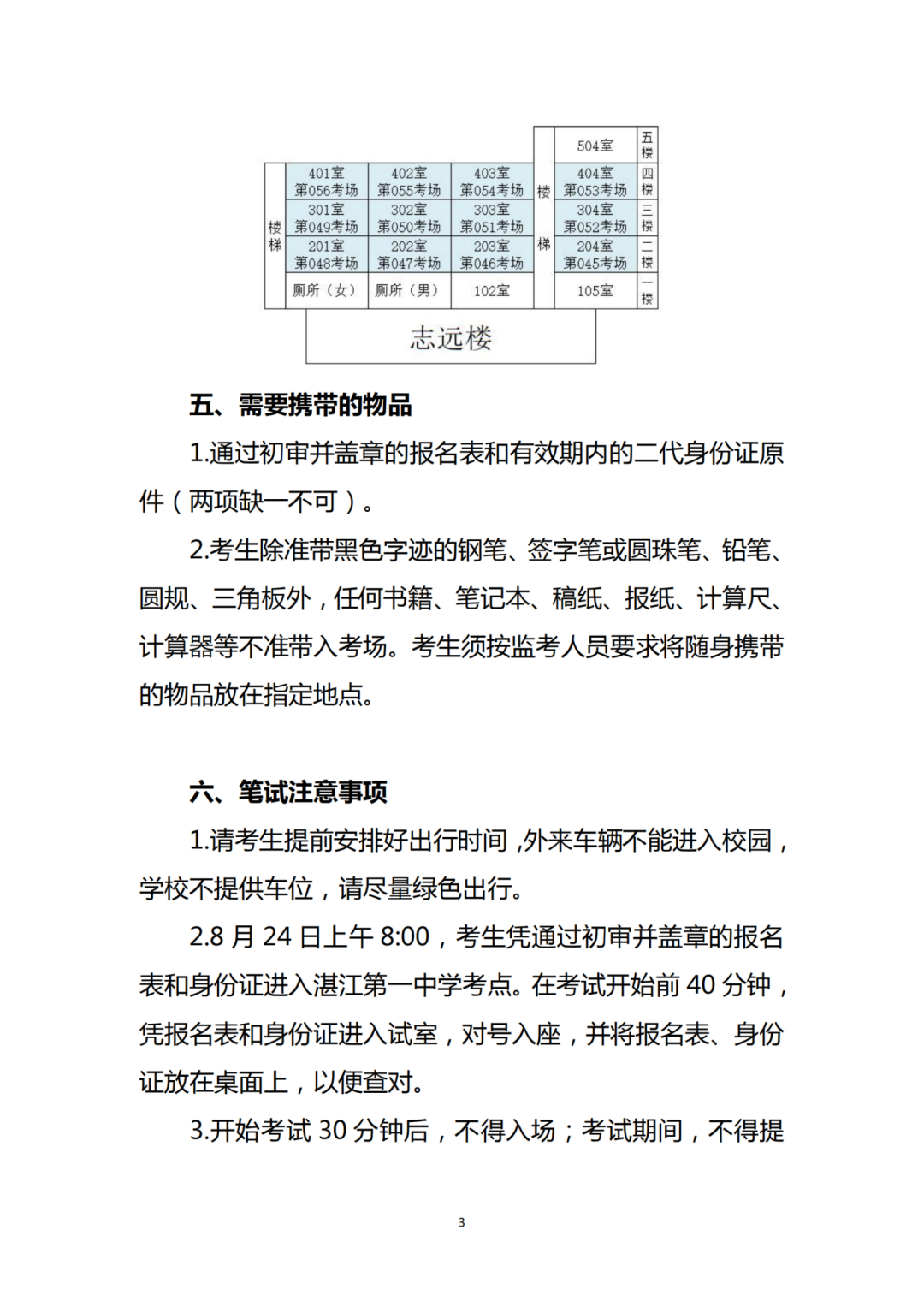 | | | | | | 504室 | 五楼 |
|---|---|---|---|---|---|---|
| 楼梯 | 401室 第056考场 | 402室 第055考场 | 403室 第054考场 | 楼梯 | 404室 第053考场 | 四楼 |
| | 301室 第049考场 | 302室 第050考场 | 303室 第051考场 | | 304室 第052考场 | 三楼 |
| | 201室 第048考场 | 202室 第047考场 | 203室 第046考场 | | 204室 第045考场 | 二楼 |
| | 厕所（女） | 厕所（男） | 102室 | | 105室 | 一楼 |

志远楼

五、需要携带的物品

1.通过初审并盖章的报名表和有效期内的二代身份证原件（两项缺一不可）。

2.考生除准带黑色字迹的钢笔、签字笔或圆珠笔、铅笔、圆规、三角板外，任何书籍、笔记本、稿纸、报纸、计算尺、计算器等不准带入考场。考生须按监考人员要求将随身携带的物品放在指定地点。

六、笔试注意事项

1.请考生提前安排好出行时间，外来车辆不能进入校园，学校不提供车位，请尽量绿色出行。

2.8 月 24 日上午 8:00，考生凭通过初审并盖章的报名表和身份证进入湛江第一中学考点。在考试开始前 40 分钟，凭报名表和身份证进入试室，对号入座，并将报名表、身份证放在桌面上，以便查对。

3.开始考试 30 分钟后，不得入场；考试期间，不得提

3